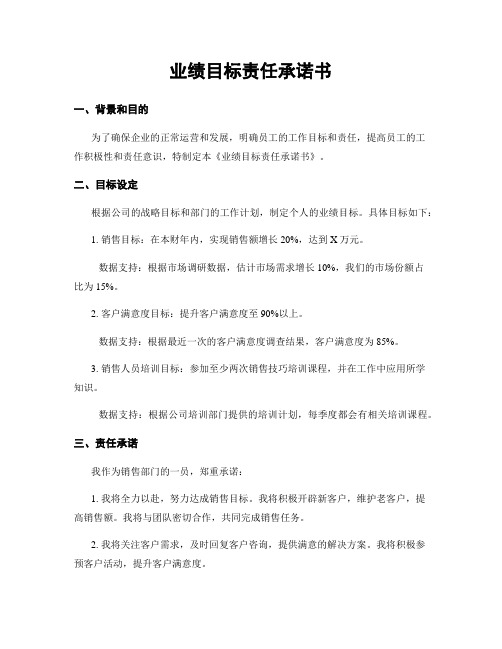 业绩目标责任承诺书

一、背景和目的

为了确保企业的正常运营和发展，明确员工的工作目标和责任，提高员工的工作积极性和责任意识，特制定本《业绩目标责任承诺书》。

二、目标设定

根据公司的战略目标和部门的工作计划，制定个人的业绩目标。具体目标如下：

1. 销售目标：在本财年内，实现销售额增长 20%，达到 X 万元。

数据支持：根据市场调研数据，估计市场需求增长 10%，我们的市场份额占比为 15%。

2. 客户满意度目标：提升客户满意度至 90%以上。

数据支持：根据最近一次的客户满意度调查结果，客户满意度为 85%。

3. 销售人员培训目标：参加至少两次销售技巧培训课程，并在工作中应用所学知识。

数据支持：根据公司培训部门提供的培训计划，每季度都会有相关培训课程。

三、责任承诺

我作为销售部门的一员，郑重承诺：

1. 我将全力以赴，努力达成销售目标。我将积极开辟新客户，维护老客户，提高销售额。我将与团队密切合作，共同完成销售任务。

2. 我将关注客户需求，及时回复客户咨询，提供满意的解决方案。我将积极参预客户活动，提升客户满意度。